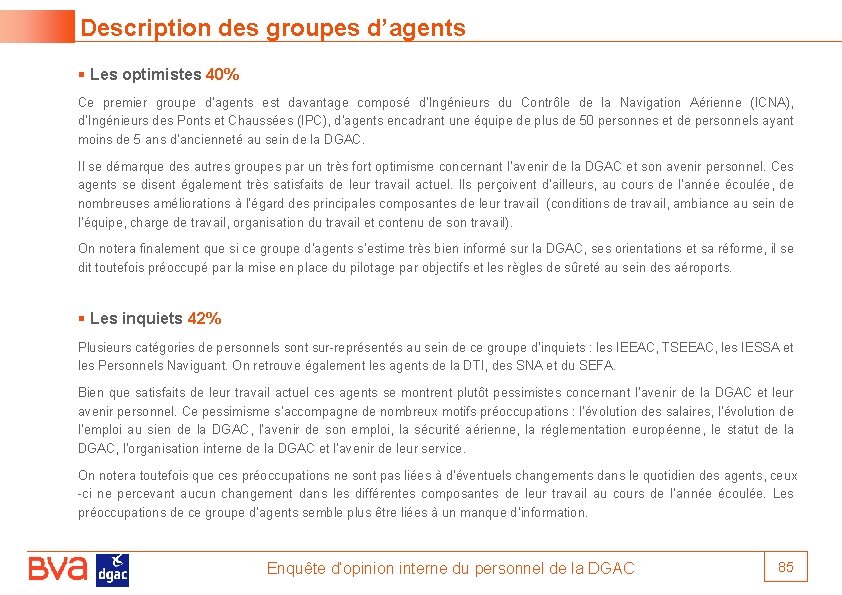 Description des groupes d'agents

▪ Les optimistes 40%

Ce premier groupe d'agents est davantage composé d'Ingénieurs du Contrôle de la Navigation Aérienne (ICNA), d'Ingénieurs des Ponts et Chaussées (IPC), d'agents encadrant une équipe de plus de 50 personnes et de personnels ayant moins de 5 ans d'ancienneté au sein de la DGAC.

Il se démarque des autres groupes par un très fort optimisme concernant l'avenir de la DGAC et son avenir personnel. Ces agents se disent également très satisfaits de leur travail actuel. Ils perçoivent d'ailleurs, au cours de l'année écoulée, de nombreuses améliorations à l'égard des principales composantes de leur travail (conditions de travail, ambiance au sein de l'équipe, charge de travail, organisation du travail et contenu de son travail).

On notera finalement que si ce groupe d'agents s'estime très bien informé sur la DGAC, ses orientations et sa réforme, il se dit toutefois préoccupé par la mise en place du pilotage par objectifs et les règles de sûreté au sein des aéroports.

▪ Les inquiets 42%

Plusieurs catégories de personnels sont sur-représentés au sein de ce groupe d'inquiets : les IEEAC, TSEEAC, les IESSA et les Personnels Naviguant. On retrouve également les agents de la DTI, des SNA et du SEFA.

Bien que satisfaits de leur travail actuel ces agents se montrent plutôt pessimistes concernant l'avenir de la DGAC et leur avenir personnel. Ce pessimisme s'accompagne de nombreux motifs préoccupations : l'évolution des salaires, l'évolution de l'emploi au sien de la DGAC, l'avenir de son emploi, la sécurité aérienne, la réglementation européenne, le statut de la DGAC, l'organisation interne de la DGAC et l'avenir de leur service.

On notera toutefois que ces préoccupations ne sont pas liées à d'éventuels changements dans le quotidien des agents, ceux-ci ne percevant aucun changement dans les différentes composantes de leur travail au cours de l'année écoulée. Les préoccupations de ce groupe d'agents semble plus être liées à un manque d'information.

BVA dgac

Enquête d'opinion interne du personnel de la DGAC

85